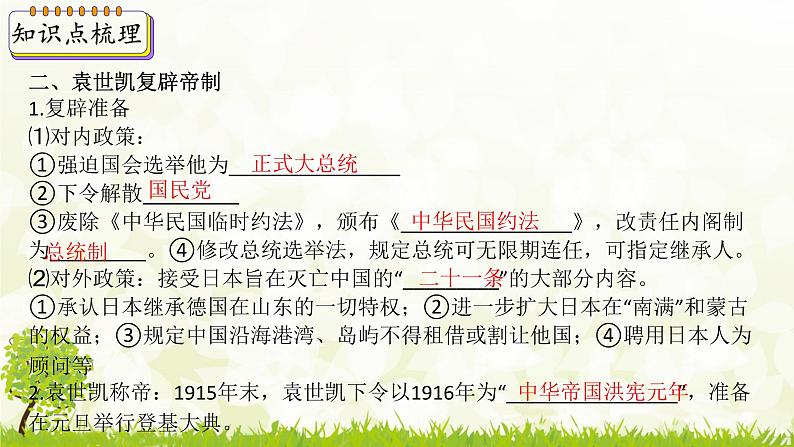 知识点梳理

二、袁世凯复辟帝制

1.复辟准备

⑴对内政策：

①强迫国会选举他为 正式大总统

②下令解散 国民党

③废除《中华民国临时约法》，颁布《 中华民国约法 》，改责任内阁制为 总统制 。④修改总统选举法，规定总统可无限期连任，可指定继承人。

⑵对外政策：接受日本旨在灭亡中国的“ 二十一条 ”的大部分内容。

①承认日本继承德国在山东的一切特权；②进一步扩大日本在“南满”和蒙古的权益；③规定中国沿海港湾、岛屿不得租借或割让他国；④聘用日本人为顾问等

2.袁世凯称帝：1915年末，袁世凯下令以1916年为“ 中华帝国洪宪元年 ”，准备在元旦举行登基大典。